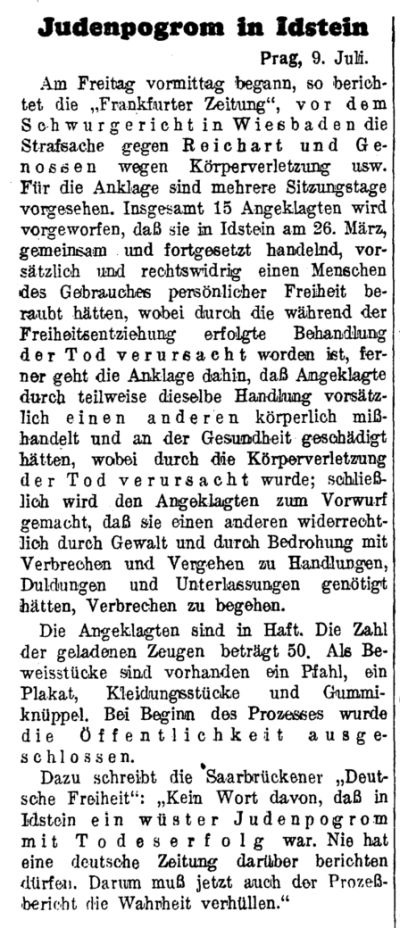 Judenpogrom in Idstein

Prag, 9. Juli.

Am Freitag vormittag begann, so berichtet die „Frankfurter Zeitung", vor dem Schwurgericht in Wiesbaden die Strafsache gegen Reichart und Genossen wegen Körperverletzung usw. Für die Anklage sind mehrere Sitzungstage vorgesehen. Insgesamt 15 Angeklagten wird vorgeworfen, daß sie in Idstein am 26. März, gemeinsam und fortgesetzt handelnd, vorsätzlich und rechtswidrig einen Menschen des Gebrauches persönlicher Freiheit beraubt hätten, wobei durch die während der Freiheitsentziehung erfolgte Behandlung der Tod verursacht worden ist, ferner geht die Anklage dahin, daß Angeklagte durch teilweise dieselbe Handlung vorsätzlich einen anderen körperlich mißhandelt und an der Gesundheit geschädigt hätten, wobei durch die Körperverletzung der Tod verursacht wurde; schließlich wird den Angeklagten zum Vorwurf gemacht, daß sie einen anderen widerrechtlich durch Gewalt und durch Bedrohung mit Verbrechen und Vergehen zu Handlungen, Duldungen und Unterlassungen genötigt hätten, Verbrechen zu begehen.

Die Angeklagten sind in Haft. Die Zahl der geladenen Zeugen beträgt 50. Als Beweisstücke sind vorhanden ein Pfahl, ein Plakat, Kleidungsstücke und Gummiknüppel. Bei Beginn des Prozesses wurde die Öffentlichkeit ausgeschlossen.

Dazu schreibt die Saarbrückener „Deutsche Freiheit": „Kein Wort davon, daß in Idstein ein wüster Judenpogrom mit Todeserfolg war. Nie hat eine deutsche Zeitung darüber berichten dürfen. Darum muß jetzt auch der Prozeßbericht die Wahrheit verhüllen."